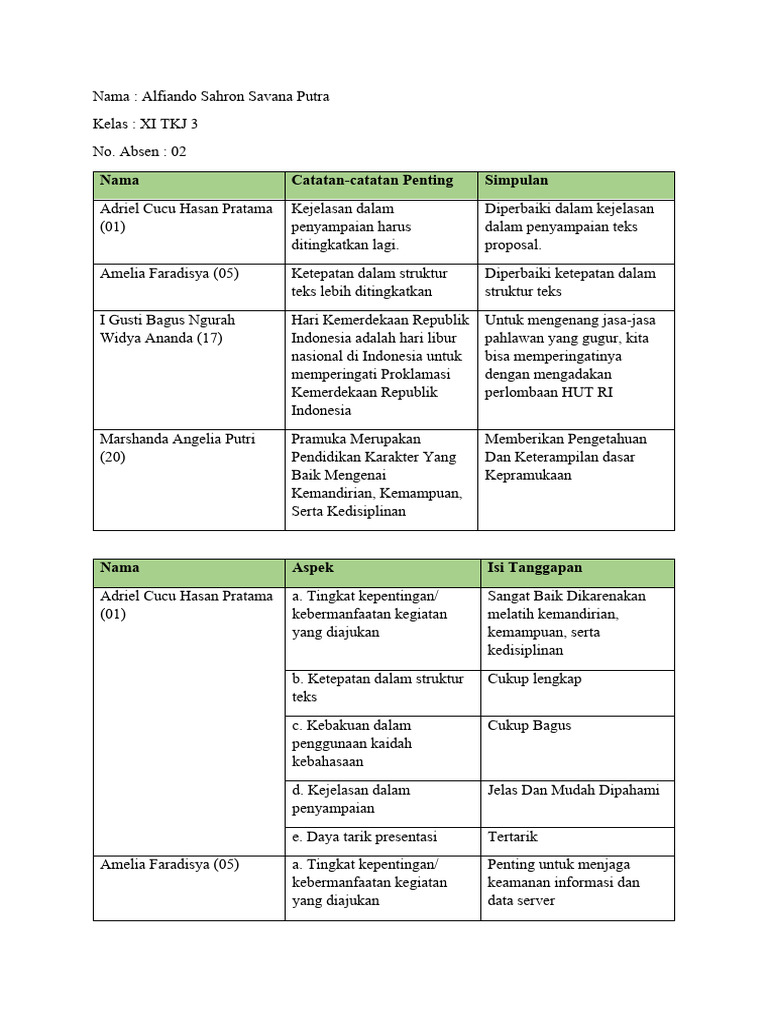 Nama : Alfiando Sahron Savana Putra

Kelas : XI TKJ 3

No. Absen : 02

| Nama | Catatan-catatan Penting | Simpulan |
|---|---|---|
| Adriel Cucu Hasan Pratama (01) | Kejelasan dalam penyampaian harus ditingkatkan lagi. | Diperbaiki dalam kejelasan dalam penyampaian teks proposal. |
| Amelia Faradisya (05) | Ketepatan dalam struktur teks lebih ditingkatkan | Diperbaiki ketepatan dalam struktur teks |
| I Gusti Bagus Ngurah Widya Ananda (17) | Hari Kemerdekaan Republik Indonesia adalah hari libur nasional di Indonesia untuk memperingati Proklamasi Kemerdekaan Republik Indonesia | Untuk mengenang jasa-jasa pahlawan yang gugur, kita bisa memperingatinya dengan mengadakan perlombaan HUT RI |
| Marshanda Angelia Putri (20) | Pramuka Merupakan Pendidikan Karakter Yang Baik Mengenai Kemandirian, Kemampuan, Serta Kedisiplinan | Memberikan Pengetahuan Dan Keterampilan dasar Kepramukaan |

| Nama | Aspek | Isi Tanggapan |
|---|---|---|
| Adriel Cucu Hasan Pratama (01) | a. Tingkat kepentingan/ kebermanfaatan kegiatan yang diajukan | Sangat Baik Dikarenakan melatih kemandirian, kemampuan, serta kedisiplinan |
| | b. Ketepatan dalam struktur teks | Cukup lengkap |
| | c. Kebakuan dalam penggunaan kaidah kebahasaan | Cukup Bagus |
| | d. Kejelasan dalam penyampaian | Jelas Dan Mudah Dipahami |
| | e. Daya tarik presentasi | Tertarik |
| Amelia Faradisya (05) | a. Tingkat kepentingan/ kebermanfaatan kegiatan yang diajukan | Penting untuk menjaga keamanan informasi dan data server |